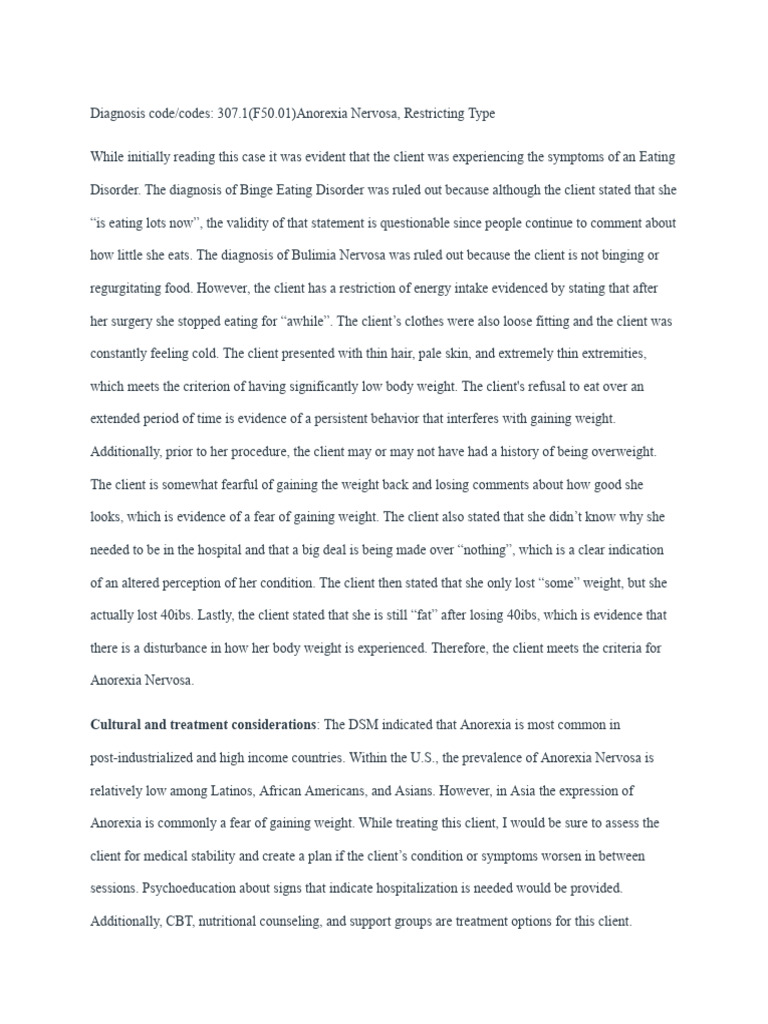 Diagnosis code/codes: 307.1(F50.01)Anorexia Nervosa, Restricting Type

While initially reading this case it was evident that the client was experiencing the symptoms of an Eating Disorder. The diagnosis of Binge Eating Disorder was ruled out because although the client stated that she "is eating lots now", the validity of that statement is questionable since people continue to comment about how little she eats. The diagnosis of Bulimia Nervosa was ruled out because the client is not binging or regurgitating food. However, the client has a restriction of energy intake evidenced by stating that after her surgery she stopped eating for "awhile". The client's clothes were also loose fitting and the client was constantly feeling cold. The client presented with thin hair, pale skin, and extremely thin extremities, which meets the criterion of having significantly low body weight. The client's refusal to eat over an extended period of time is evidence of a persistent behavior that interferes with gaining weight. Additionally, prior to her procedure, the client may or may not have had a history of being overweight. The client is somewhat fearful of gaining the weight back and losing comments about how good she looks, which is evidence of a fear of gaining weight. The client also stated that she didn't know why she needed to be in the hospital and that a big deal is being made over "nothing", which is a clear indication of an altered perception of her condition. The client then stated that she only lost "some" weight, but she actually lost 40ibs. Lastly, the client stated that she is still "fat" after losing 40ibs, which is evidence that there is a disturbance in how her body weight is experienced. Therefore, the client meets the criteria for Anorexia Nervosa.

**Cultural and treatment considerations**: The DSM indicated that Anorexia is most common in post-industrialized and high income countries. Within the U.S., the prevalence of Anorexia Nervosa is relatively low among Latinos, African Americans, and Asians. However, in Asia the expression of Anorexia is commonly a fear of gaining weight. While treating this client, I would be sure to assess the client for medical stability and create a plan if the client's condition or symptoms worsen in between sessions. Psychoeducation about signs that indicate hospitalization is needed would be provided. Additionally, CBT, nutritional counseling, and support groups are treatment options for this client.